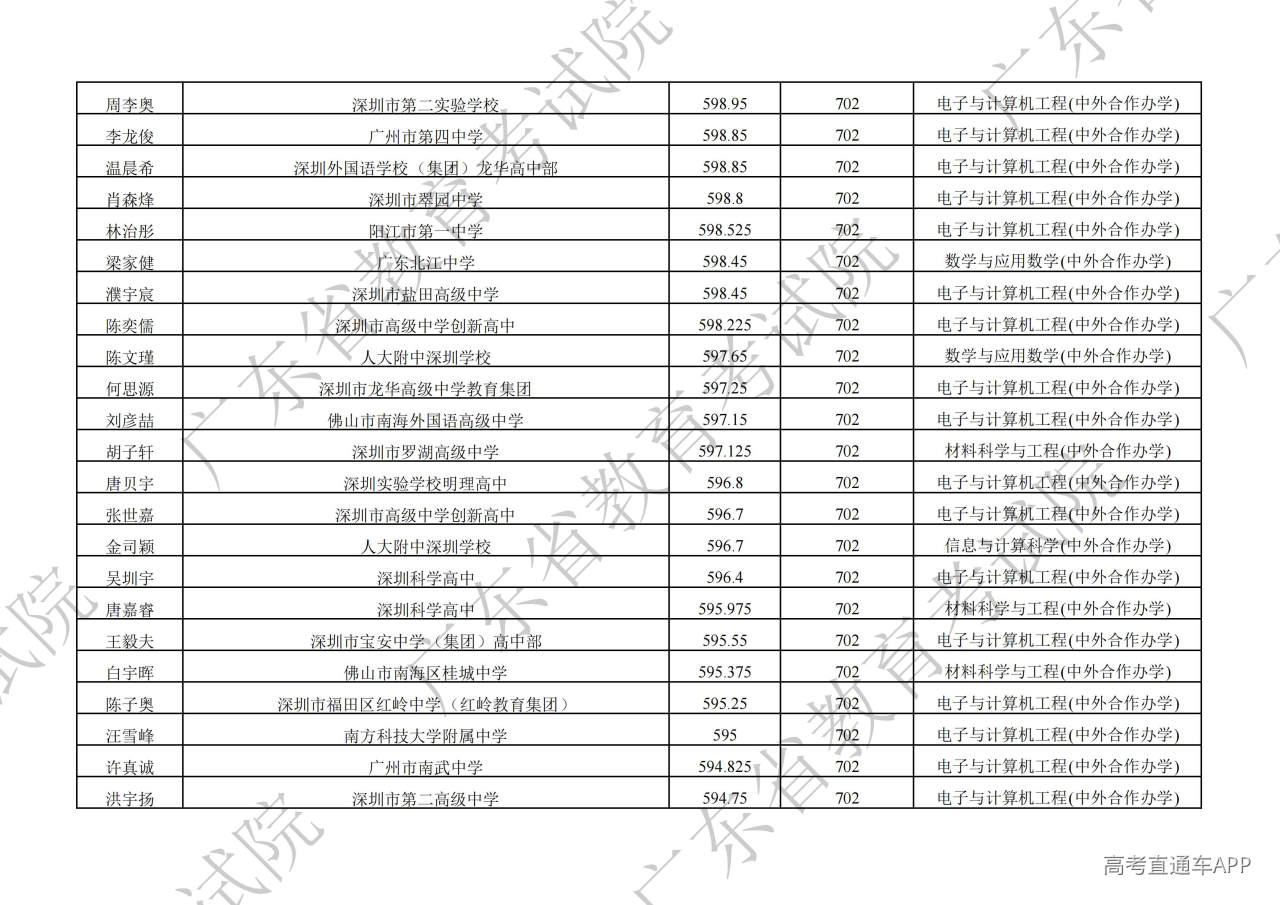 | 周李奥 | 深圳市第二实验学校 | 598.95 | 702 | 电子与计算机工程(中外合作办学) |
|---|---|---|---|---|
| 李龙俊 | 广州市第四中学 | 598.85 | 702 | 电子与计算机工程(中外合作办学) |
| 温晨希 | 深圳外国语学校（集团）龙华高中部 | 598.85 | 702 | 电子与计算机工程(中外合作办学) |
| 肖森烽 | 深圳市翠园中学 | 598.8 | 702 | 电子与计算机工程(中外合作办学) |
| 林治彤 | 阳江市第一中学 | 598.525 | 702 | 电子与计算机工程(中外合作办学) |
| 梁家健 | 广东北江中学 | 598.45 | 702 | 数学与应用数学(中外合作办学) |
| 濮宇宸 | 深圳市盐田高级中学 | 598.45 | 702 | 电子与计算机工程(中外合作办学) |
| 陈奕儒 | 深圳市高级中学创新高中 | 598.225 | 702 | 电子与计算机工程(中外合作办学) |
| 陈文瑾 | 人大附中深圳学校 | 597.65 | 702 | 数学与应用数学(中外合作办学) |
| 何思源 | 深圳市龙华高级中学教育集团 | 597.25 | 702 | 电子与计算机工程(中外合作办学) |
| 刘彦喆 | 佛山市南海外国语高级中学 | 597.15 | 702 | 电子与计算机工程(中外合作办学) |
| 胡子轩 | 深圳市罗湖高级中学 | 597.125 | 702 | 材料科学与工程(中外合作办学) |
| 唐贝宇 | 深圳实验学校明理高中 | 596.8 | 702 | 电子与计算机工程(中外合作办学) |
| 张世嘉 | 深圳市高级中学创新高中 | 596.7 | 702 | 电子与计算机工程(中外合作办学) |
| 金司颖 | 人大附中深圳学校 | 596.7 | 702 | 信息与计算科学(中外合作办学) |
| 吴圳宇 | 深圳科学高中 | 596.4 | 702 | 电子与计算机工程(中外合作办学) |
| 唐嘉睿 | 深圳科学高中 | 595.975 | 702 | 材料科学与工程(中外合作办学) |
| 王毅夫 | 深圳市宝安中学（集团）高中部 | 595.55 | 702 | 电子与计算机工程(中外合作办学) |
| 白宇晖 | 佛山市南海区桂城中学 | 595.375 | 702 | 材料科学与工程(中外合作办学) |
| 陈子奥 | 深圳市福田区红岭中学（红岭教育集团） | 595.25 | 702 | 电子与计算机工程(中外合作办学) |
| 汪雪峰 | 南方科技大学附属中学 | 595 | 702 | 电子与计算机工程(中外合作办学) |
| 许真诚 | 广州市南武中学 | 594.825 | 702 | 电子与计算机工程(中外合作办学) |
| 洪宇扬 | 深圳市第二高级中学 | 594.75 | 702 | 电子与计算机工程(中外合作办学) |

高考直通车APP

广东省教育考试院